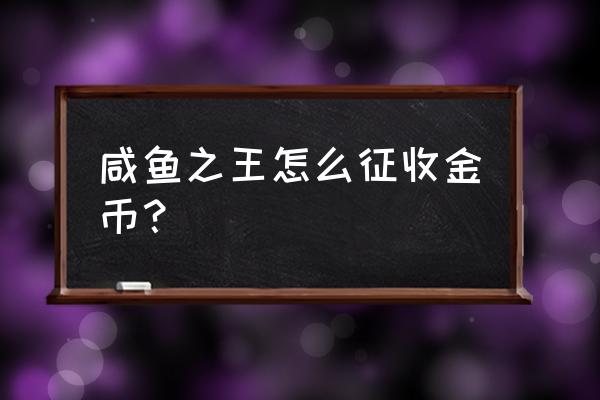 咸鱼之王怎么征收金币？